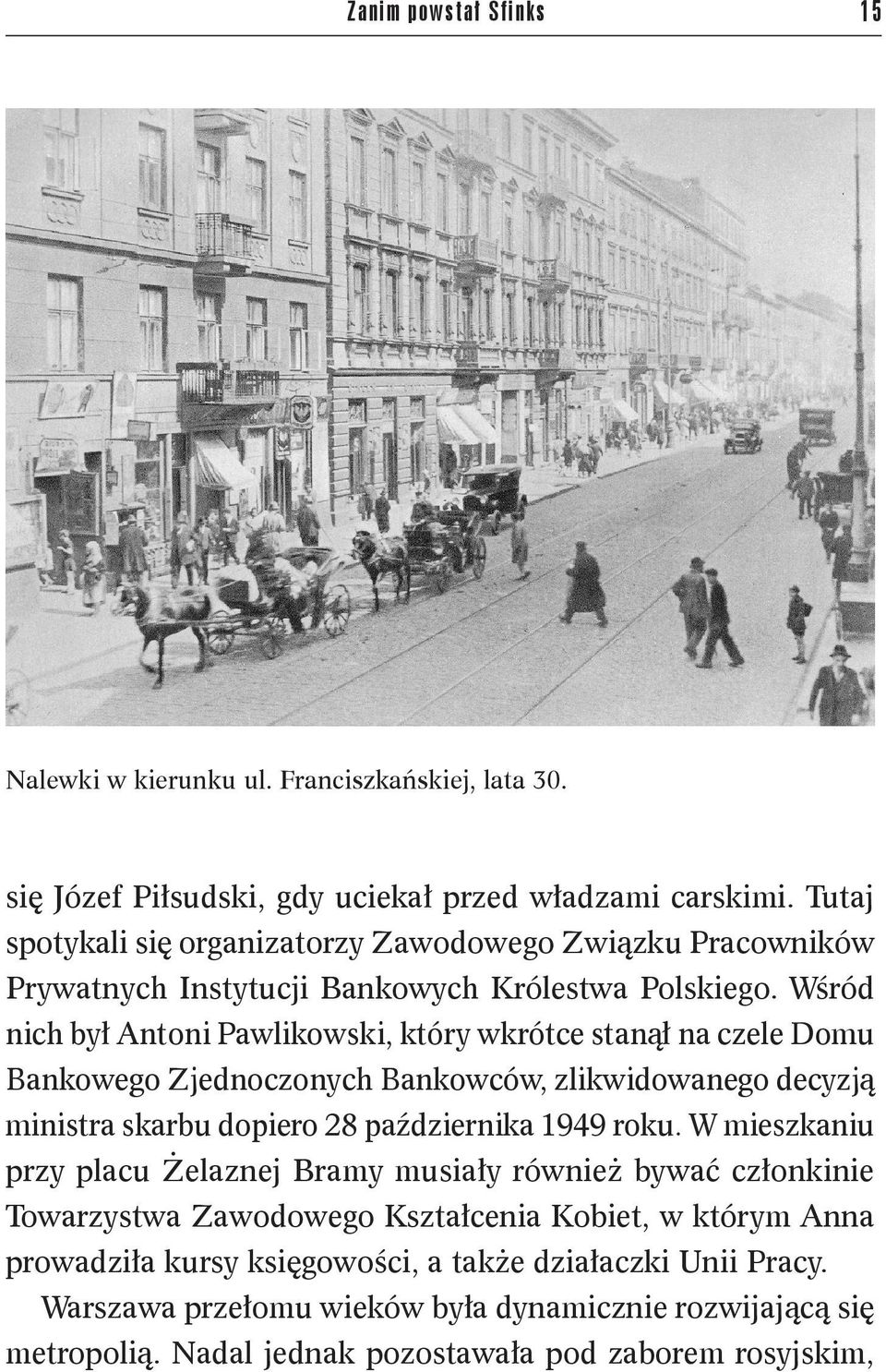 Zanim powstał Sfinks 15

Nalewki w kierunku ul. Franciszkańskiej, lata 30.

się Józef Piłsudski, gdy uciekał przed władzami carskimi. Tutaj spotykali się organizatorzy Zawodowego Związku Pracowników Prywatnych Instytucji Bankowych Królestwa Polskiego. Wśród nich był Antoni Pawlikowski, który wkrótce stanął na czele Domu Bankowego Zjednoczonych Bankowców, zlikwidowanego decyzją ministra skarbu dopiero 28 października 1949 roku. W mieszkaniu przy placu Żelaznej Bramy musiały również bywać członkinie Towarzystwa Zawodowego Kształcenia Kobiet, w którym Anna prowadziła kursy księgowości, a także działaczki Unii Pracy.

Warszawa przełomu wieków była dynamicznie rozwijającą się metropolią. Nadal jednak pozostawała pod zaborem rosyjskim,